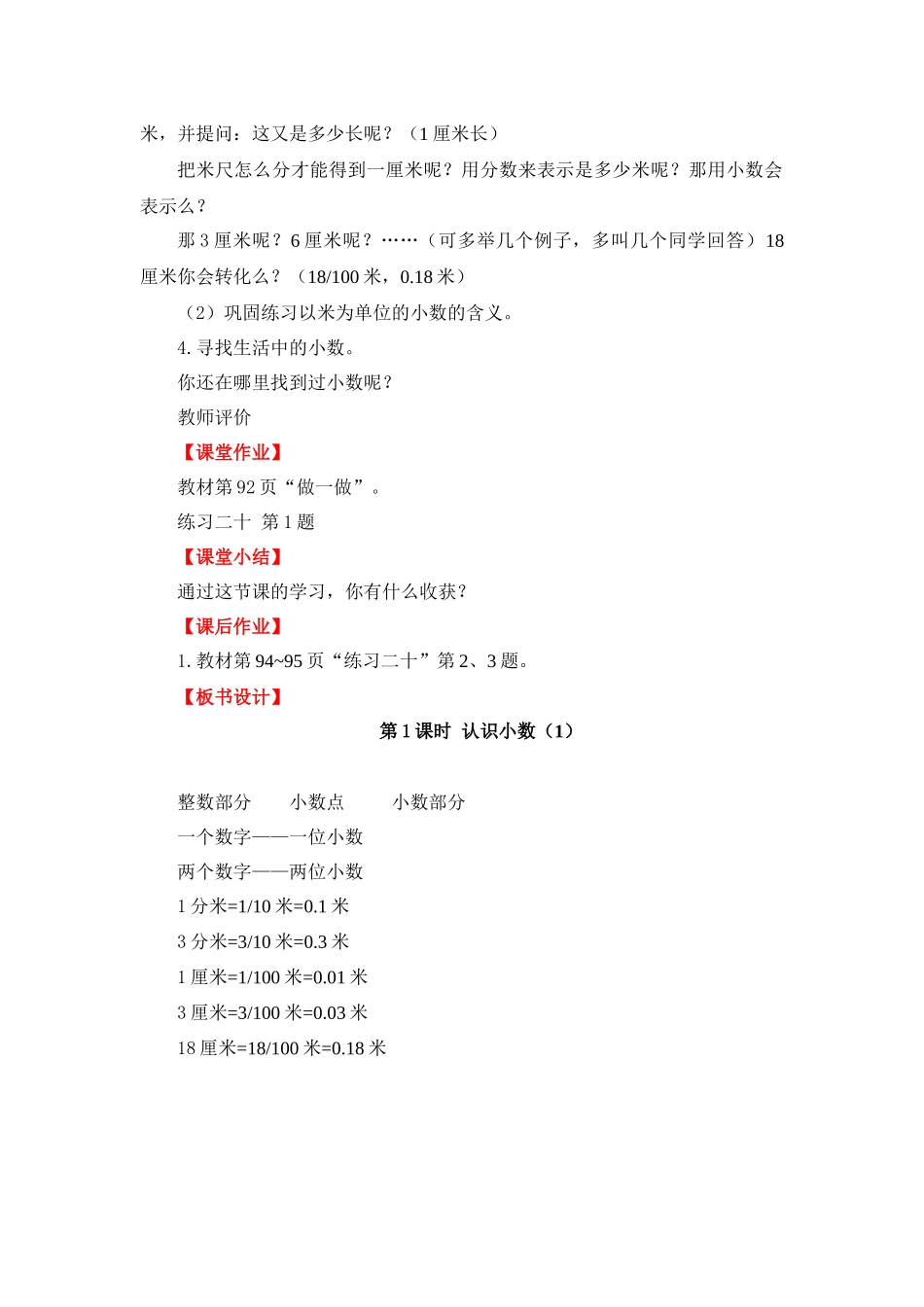 米，并提问：这又是多少长呢？（1 厘米长）

把米尺怎么分才能得到一厘米呢？用分数来表示是多少米呢？那用小数会表示么？

那 3 厘米呢？6 厘米呢？……（可多举几个例子，多叫几个同学回答）18 厘米你会转化么？（18/100 米，0.18 米）

（2）巩固练习以米为单位的小数的含义。

4. 寻找生活中的小数。

你还在哪里找到过小数呢？

教师评价

【课堂作业】

教材第 92 页“做一做”。

练习二十　第 1 题

【课堂小结】

通过这节课的学习，你有什么收获？

【课后作业】

1. 教材第 94~95 页“练习二十”第 2、3 题。

【板书设计】

第 1 课时　认识小数（1）

整数部分　　小数点　　小数部分

一个数字——一位小数

两个数字——两位小数

1 分米=1/10 米=0.1 米

3 分米=3/10 米=0.3 米

1 厘米=1/100 米=0.01 米

3 厘米=3/100 米=0.03 米

18 厘米=18/100 米=0.18 米